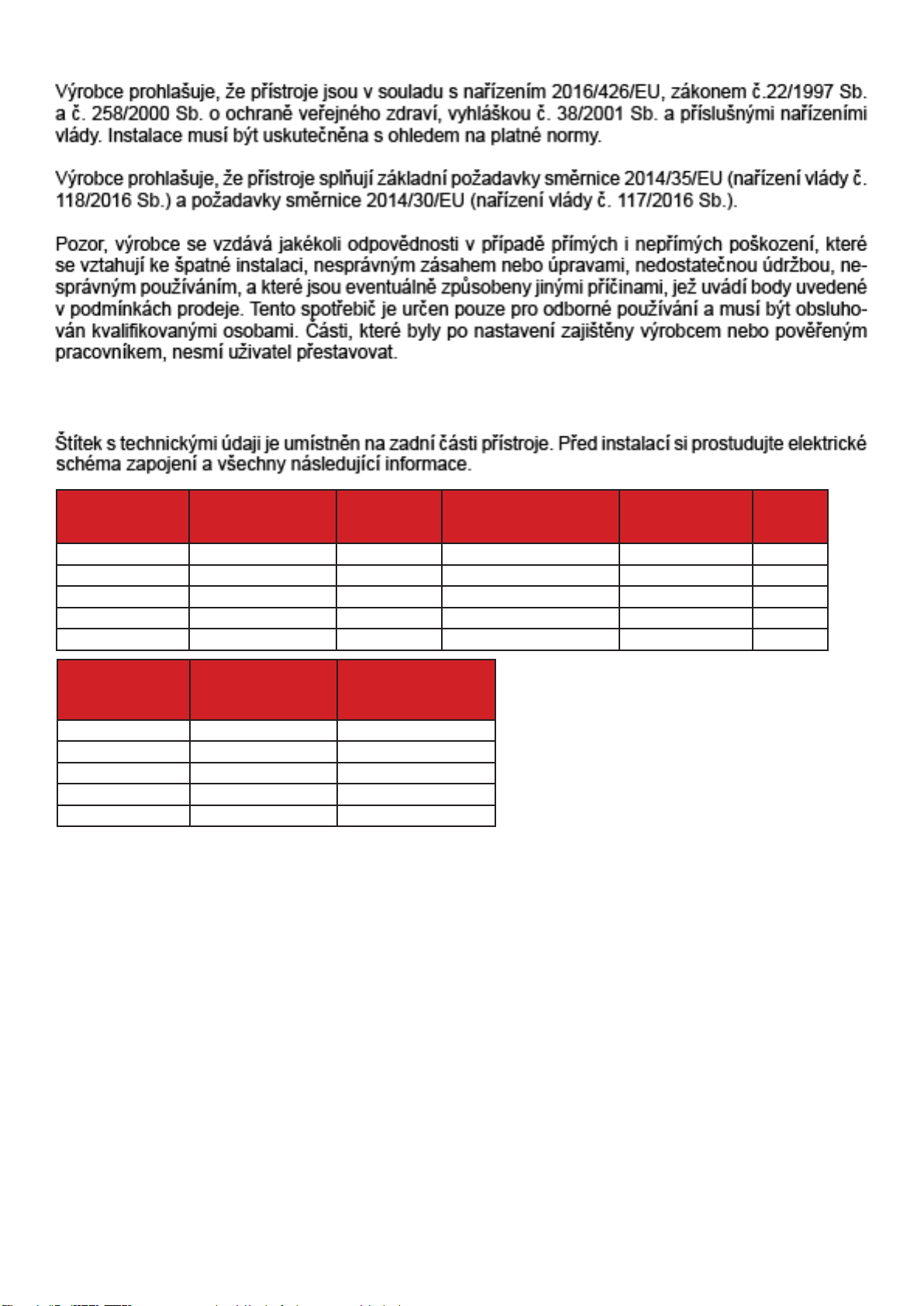 Výrobce prohlašuje, že přístroje jsou v souladu s nařízením 2016/426/EU, zákonem č.22/1997 Sb. a č. 258/2000 Sb. o ochraně veřejného zdraví, vyhláškou č. 38/2001 Sb. a příslušnými nařízeními vlády. Instalace musí být uskutečněna s ohledem na platné normy.

Výrobce prohlašuje, že přístroje splňují základní požadavky směrnice 2014/35/EU (nařízení vlády č. 118/2016 Sb.) a požadavky směrnice 2014/30/EU (nařízení vlády č. 117/2016 Sb.).

Pozor, výrobce se vzdává jakékoli odpovědnosti v případě přímých i nepřímých poškození, které se vztahují ke špatné instalaci, nesprávným zásahem nebo úpravami, nedostatečnou údržbou, nesprávným používáním, a které jsou eventuálně způsobeny jinými příčinami, jež uvádí body uvedené v podmínkách prodeje. Tento spotřebič je určen pouze pro odborné používání a musí být obsluhován kvalifikovanými osobami. Části, které byly po nastavení zajištěny výrobcem nebo pověřeným pracovníkem, nesmí uživatel přestavovat.

Štítek s technickými údaji je umístněn na zadní části přístroje. Před instalací si prostudujte elektrické schéma zapojení a všechny následující informace.